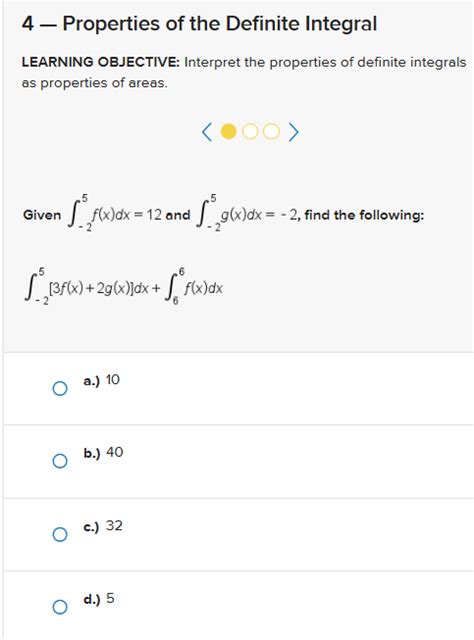 4 — Properties of the Definite Integral

LEARNING OBJECTIVE: Interpret the properties of definite integrals as properties of areas.

Given $\int_{-2}^{5} f(x)dx = 12$ and $\int_{-2}^{5} g(x)dx = -2$, find the following:

$\int_{-2}^{5} [3f(x) + 2g(x)]dx + \int_{6}^{6} f(x)dx$

a.) 10

b.) 40

c.) 32

d.) 5